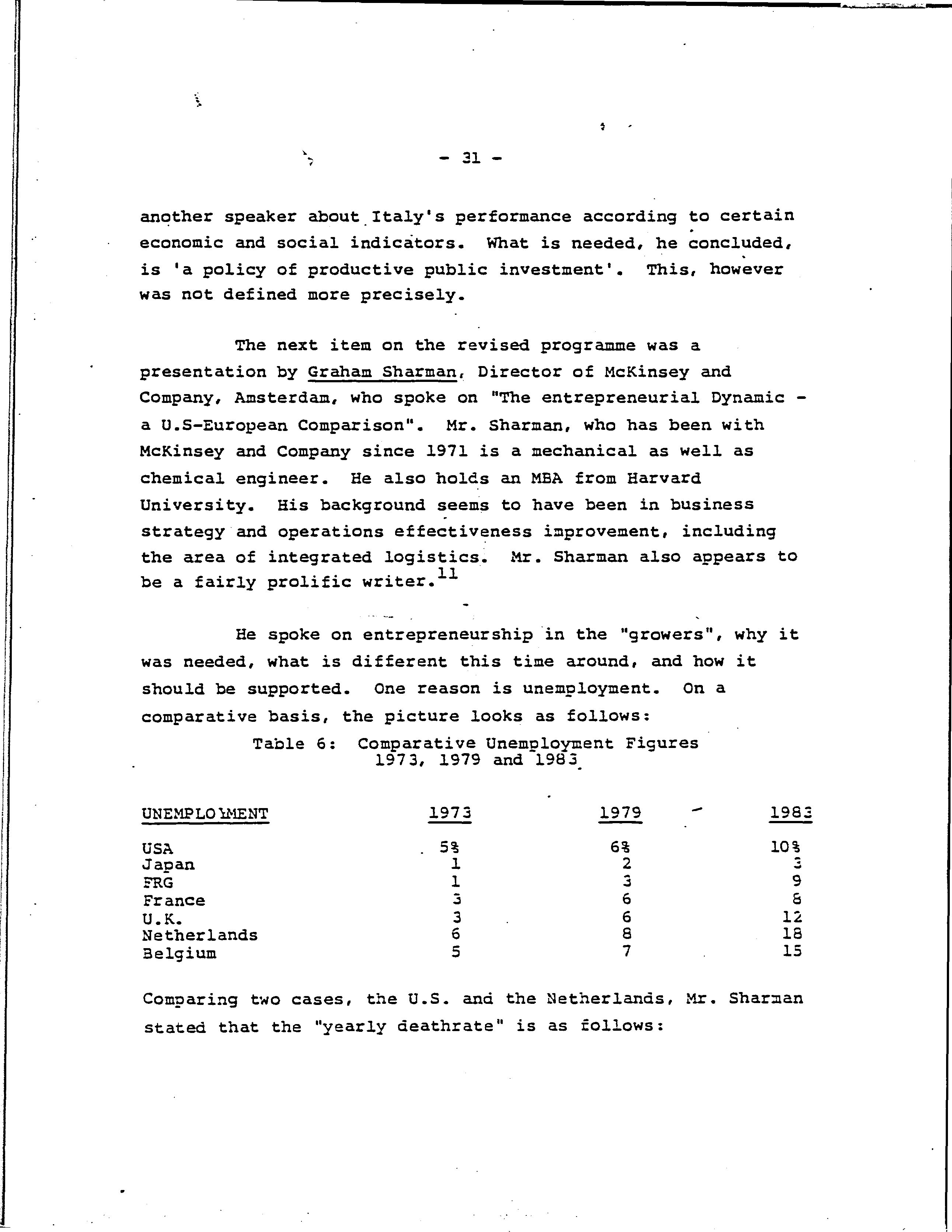 - 31 -

another speaker about Italy's performance according to certain economic and social indicators. What is needed, he concluded, is 'a policy of productive public investment'. This, however was not defined more precisely.

The next item on the revised programme was a presentation by Graham Sharman, Director of McKinsey and Company, Amsterdam, who spoke on "The entrepreneurial Dynamic - a U.S-European Comparison". Mr. Sharman, who has been with McKinsey and Company since 1971 is a mechanical as well as chemical engineer. He also holds an MBA from Harvard University. His background seems to have been in business strategy and operations effectiveness improvement, including the area of integrated logistics. Mr. Sharman also appears to be a fairly prolific writer.$^{11}$

He spoke on entrepreneurship in the "growers", why it was needed, what is different this time around, and how it should be supported. One reason is unemployment. On a comparative basis, the picture looks as follows:

Table 6: Comparative Unemployment Figures 1973, 1979 and 1983

| UNEMPLOYMENT | 1973 | 1979 | 1983 |
|---|---|---|---|
| USA | 5% | 6% | 10% |
| Japan | 1 | 2 | 3 |
| FRG | 1 | 3 | 9 |
| France | 3 | 6 | 8 |
| U.K. | 3 | 6 | 12 |
| Netherlands | 6 | 8 | 18 |
| Belgium | 5 | 7 | 15 |

Comparing two cases, the U.S. and the Netherlands, Mr. Sharman stated that the "yearly deathrate" is as follows: